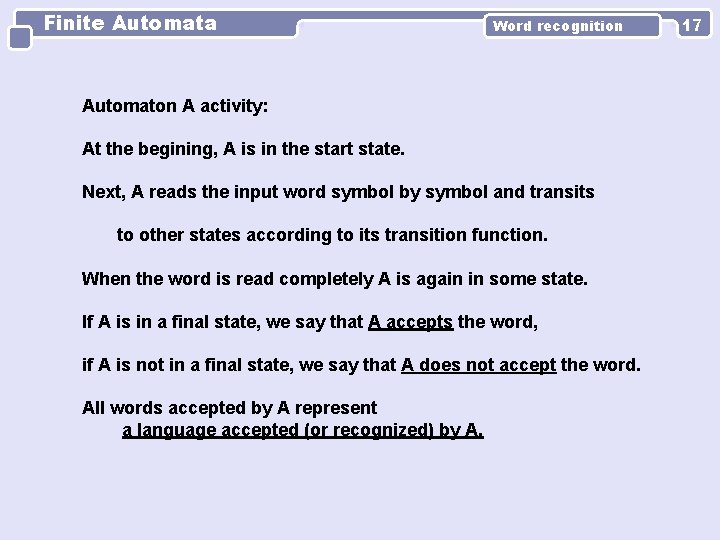 Finite Automata

Word recognition

17

Automaton A activity:

At the begining, A is in the start state.

Next, A reads the input word symbol by symbol and transits

to other states according to its transition function.

When the word is read completely A is again in some state.

If A is in a final state, we say that A accepts the word,

if A is not in a final state, we say that A does not accept the word.

All words accepted by A represent a language accepted (or recognized) by A.